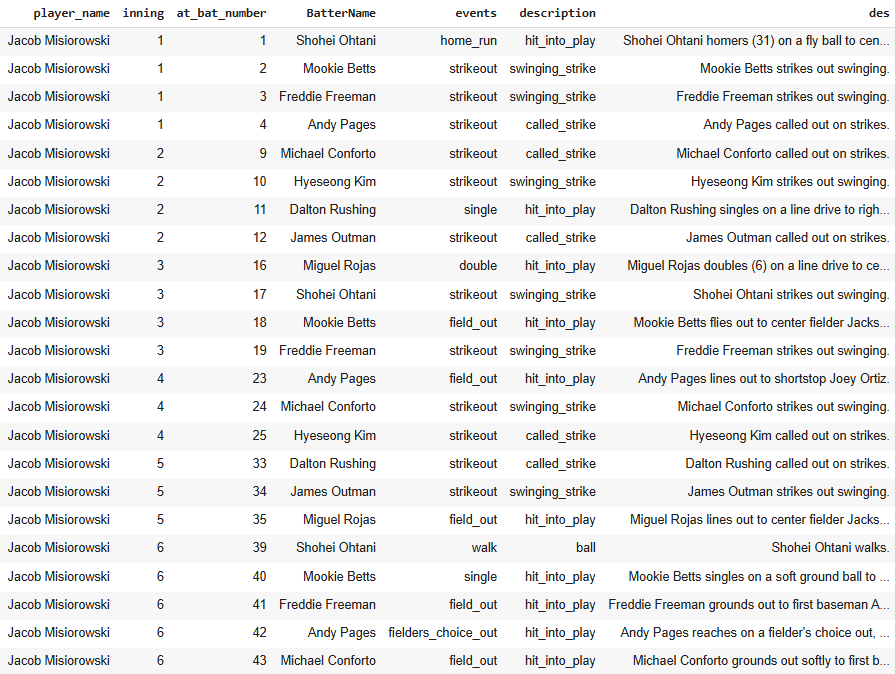 | player_name | inning | at_bat_number | BatterName | events | description | des |
|---|---|---|---|---|---|---|
| Jacob Misiorowski | 1 | 1 | Shohei Ohtani | home_run | hit_into_play | Shohei Ohtani homers (31) on a fly ball to cen... |
| Jacob Misiorowski | 1 | 2 | Mookie Betts | strikeout | swinging_strike | Mookie Betts strikes out swinging. |
| Jacob Misiorowski | 1 | 3 | Freddie Freeman | strikeout | swinging_strike | Freddie Freeman strikes out swinging. |
| Jacob Misiorowski | 1 | 4 | Andy Pages | strikeout | called_strike | Andy Pages called out on strikes. |
| Jacob Misiorowski | 2 | 9 | Michael Conforto | strikeout | called_strike | Michael Conforto called out on strikes. |
| Jacob Misiorowski | 2 | 10 | Hyeseong Kim | strikeout | swinging_strike | Hyeseong Kim strikes out swinging. |
| Jacob Misiorowski | 2 | 11 | Dalton Rushing | single | hit_into_play | Dalton Rushing singles on a line drive to righ... |
| Jacob Misiorowski | 2 | 12 | James Outman | strikeout | called_strike | James Outman called out on strikes. |
| Jacob Misiorowski | 3 | 16 | Miguel Rojas | double | hit_into_play | Miguel Rojas doubles (6) on a line drive to ce... |
| Jacob Misiorowski | 3 | 17 | Shohei Ohtani | strikeout | swinging_strike | Shohei Ohtani strikes out swinging. |
| Jacob Misiorowski | 3 | 18 | Mookie Betts | field_out | hit_into_play | Mookie Betts flies out to center fielder Jacks... |
| Jacob Misiorowski | 3 | 19 | Freddie Freeman | strikeout | swinging_strike | Freddie Freeman strikes out swinging. |
| Jacob Misiorowski | 4 | 23 | Andy Pages | field_out | hit_into_play | Andy Pages lines out to shortstop Joey Ortiz. |
| Jacob Misiorowski | 4 | 24 | Michael Conforto | strikeout | swinging_strike | Michael Conforto strikes out swinging. |
| Jacob Misiorowski | 4 | 25 | Hyeseong Kim | strikeout | called_strike | Hyeseong Kim called out on strikes. |
| Jacob Misiorowski | 5 | 33 | Dalton Rushing | strikeout | called_strike | Dalton Rushing called out on strikes. |
| Jacob Misiorowski | 5 | 34 | James Outman | strikeout | swinging_strike | James Outman strikes out swinging. |
| Jacob Misiorowski | 5 | 35 | Miguel Rojas | field_out | hit_into_play | Miguel Rojas lines out to center fielder Jacks... |
| Jacob Misiorowski | 6 | 39 | Shohei Ohtani | walk | ball | Shohei Ohtani walks. |
| Jacob Misiorowski | 6 | 40 | Mookie Betts | single | hit_into_play | Mookie Betts singles on a soft ground ball to ... |
| Jacob Misiorowski | 6 | 41 | Freddie Freeman | field_out | hit_into_play | Freddie Freeman grounds out to first baseman A... |
| Jacob Misiorowski | 6 | 42 | Andy Pages | fielders_choice_out | hit_into_play | Andy Pages reaches on a fielder's choice out, ... |
| Jacob Misiorowski | 6 | 43 | Michael Conforto | field_out | hit_into_play | Michael Conforto grounds out softly to first b... |